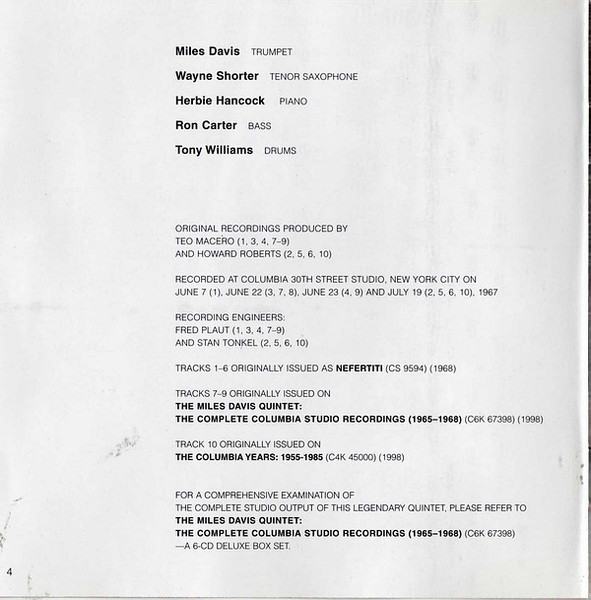 Miles Davis TRUMPET

Wayne Shorter TENOR SAXOPHONE

Herbie Hancock PIANO

Ron Carter BASS

Tony Williams DRUMS

ORIGINAL RECORDINGS PRODUCED BY
TEO MACERO (1, 3, 4, 7–9)
AND HOWARD ROBERTS (2, 5, 6, 10)

RECORDED AT COLUMBIA 30TH STREET STUDIO, NEW YORK CITY ON
JUNE 7 (1), JUNE 22 (3, 7, 8), JUNE 23 (4, 9) AND JULY 19 (2, 5, 6, 10), 1967

RECORDING ENGINEERS:
FRED PLAUT (1, 3, 4, 7–9)
AND STAN TONKEL (2, 5, 6, 10)

TRACKS 1–6 ORIGINALLY ISSUED AS NEFERTITI (CS 9594) (1968)

TRACKS 7–9 ORIGINALLY ISSUED ON
THE MILES DAVIS QUINTET:
THE COMPLETE COLUMBIA STUDIO RECORDINGS (1965–1968) (C6K 67398) (1998)

TRACK 10 ORIGINALLY ISSUED ON
THE COLUMBIA YEARS: 1955-1985 (C4K 45000) (1998)

FOR A COMPREHENSIVE EXAMINATION OF
THE COMPLETE STUDIO OUTPUT OF THIS LEGENDARY QUINTET, PLEASE REFER TO
THE MILES DAVIS QUINTET:
THE COMPLETE COLUMBIA STUDIO RECORDINGS (1965–1968) (C6K 67398)
—A 6-CD DELUXE BOX SET.

4